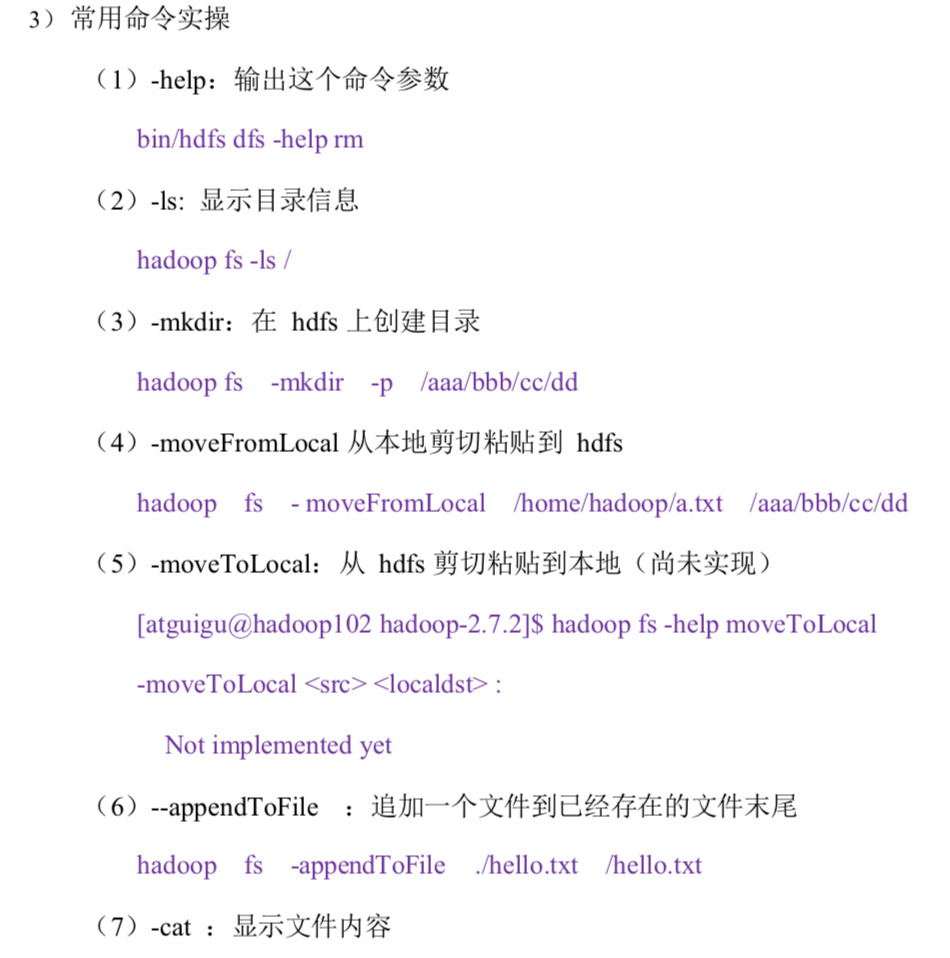 3）常用命令实操

（1）-help：输出这个命令参数

bin/hdfs dfs -help rm

（2）-ls: 显示目录信息

hadoop fs -ls /

（3）-mkdir：在 hdfs 上创建目录

hadoop fs -mkdir -p /aaa/bbb/cc/dd

（4）-moveFromLocal 从本地剪切粘贴到 hdfs

hadoop fs - moveFromLocal /home/hadoop/a.txt /aaa/bbb/cc/dd

（5）-moveToLocal：从 hdfs 剪切粘贴到本地（尚未实现）

[atguigu@hadoop102 hadoop-2.7.2]$ hadoop fs -help moveToLocal

-moveToLocal <src> <localdst> :

Not implemented yet

（6）--appendToFile ：追加一个文件到已经存在的文件末尾

hadoop fs -appendToFile ./hello.txt /hello.txt

（7）-cat ：显示文件内容